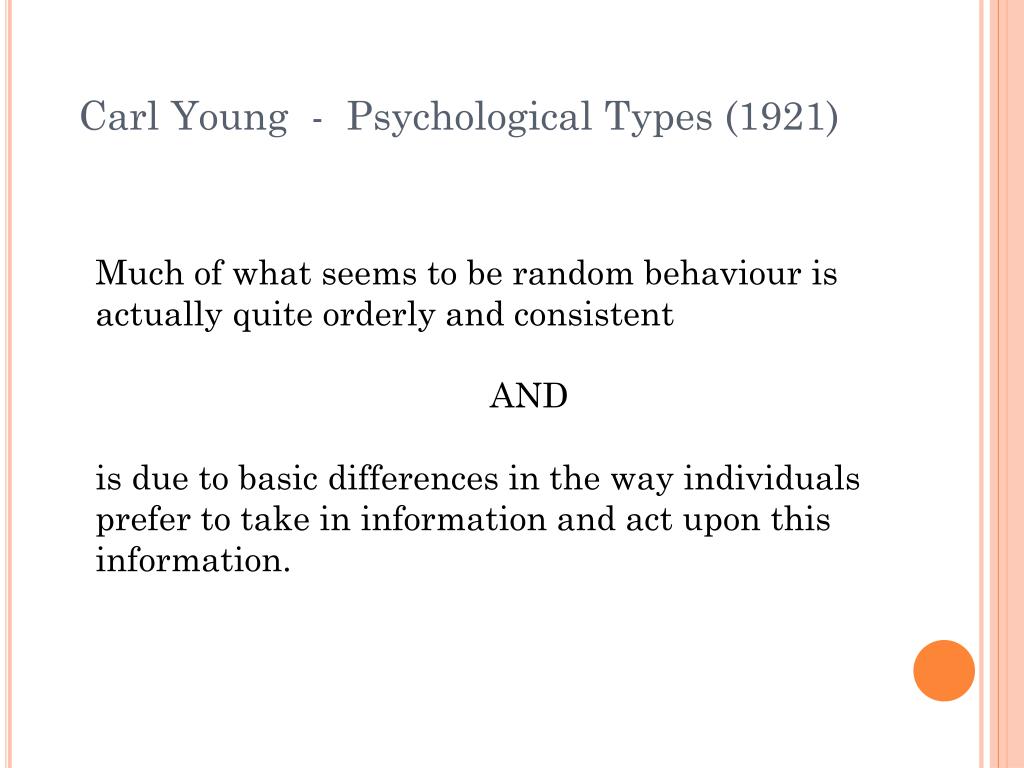 Carl Young - Psychological Types (1921)

Much of what seems to be random behaviour is actually quite orderly and consistent

AND

is due to basic differences in the way individuals prefer to take in information and act upon this information.